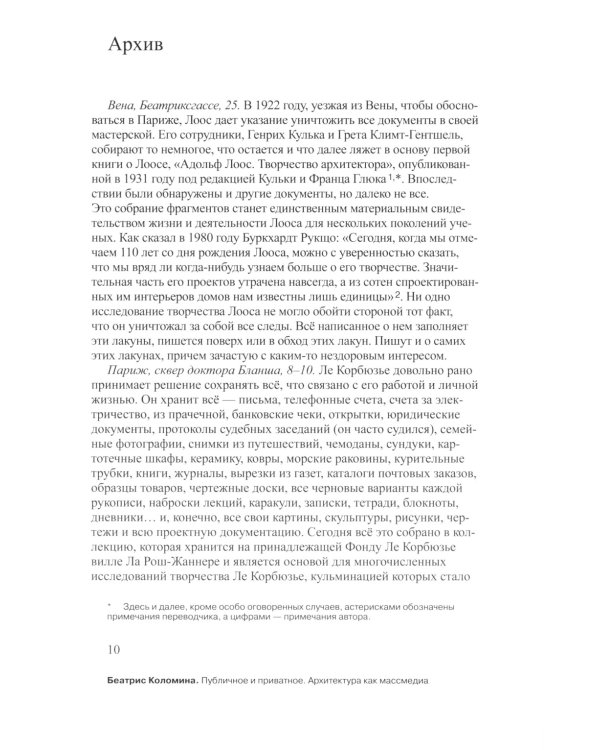 Архив

Вена, Беатриксгассе, 25. В 1922 году, уезжая из Вены, чтобы обосноваться в Париже, Лоос дает указание уничтожить все документы в своей мастерской. Его сотрудники, Генрих Кулька и Грета Климт-Гентшель, собирают то немногое, что остается и что далее ляжет в основу первой книги о Лоосе, «Адольф Лоос. Творчество архитектора», опубликованной в 1931 году под редакцией Кульки и Франца Глюка $^{1,*}$. Впоследствии были обнаружены и другие документы, но далеко не все. Это собрание фрагментов станет единственным материальным свидетельством жизни и деятельности Лооса для нескольких поколений ученых. Как сказал в 1980 году Буркхардт Рукщо: «Сегодня, когда мы отмечаем 110 лет со дня рождения Лооса, можно с уверенностью сказать, что мы вряд ли когда-нибудь узнаем больше о его творчестве. Значительная часть его проектов утрачена навсегда, а из сотен спроектированных им интерьеров домов нам известны лишь единицы» $^{2}$. Ни одно исследование творчества Лооса не могло обойти стороной тот факт, что он уничтожал за собой все следы. Всё написанное о нем заполняет эти лакуны, пишется поверх или в обход этих лакун. Пишут и о самих этих лакунах, причем зачастую с каким-то нездоровым интересом.

Париж, сквер доктора Бланша, 8–10. Ле Корбюзье довольно рано принимает решение сохранять всё, что связано с его работой и личной жизнью. Он хранит всё — письма, телефонные счета, счета за электричество, из прачечной, банковские чеки, открытки, юридические документы, протоколы судебных заседаний (он часто судился), семейные фотографии, снимки из путешествий, чемоданы, сундуки, картотечные шкафы, керамику, ковры, морские раковины, курительные трубки, книги, журналы, вырезки из газет, каталоги почтовых заказов, образцы товаров, чертежные доски, все черновые варианты каждой рукописи, наброски лекций, каракули, записки, тетради, блокноты, дневники… и, конечно, все свои картины, скульптуры, рисунки, чертежи и всю проектную документацию. Сегодня всё это собрано в коллекцию, которая хранится на принадлежащей Фонду Ле Корбюзье вилле Ла Рош-Жаннере и является основой для многочисленных исследований творчества Ле Корбюзье, кульминацией которых стало

* Здесь и далее, кроме особо оговоренных случаев, астерисками обозначены примечания переводчика, а цифрами — примечания автора.

10

Беатрис Коломина. Публичное и приватное. Архитектура как массмедиа